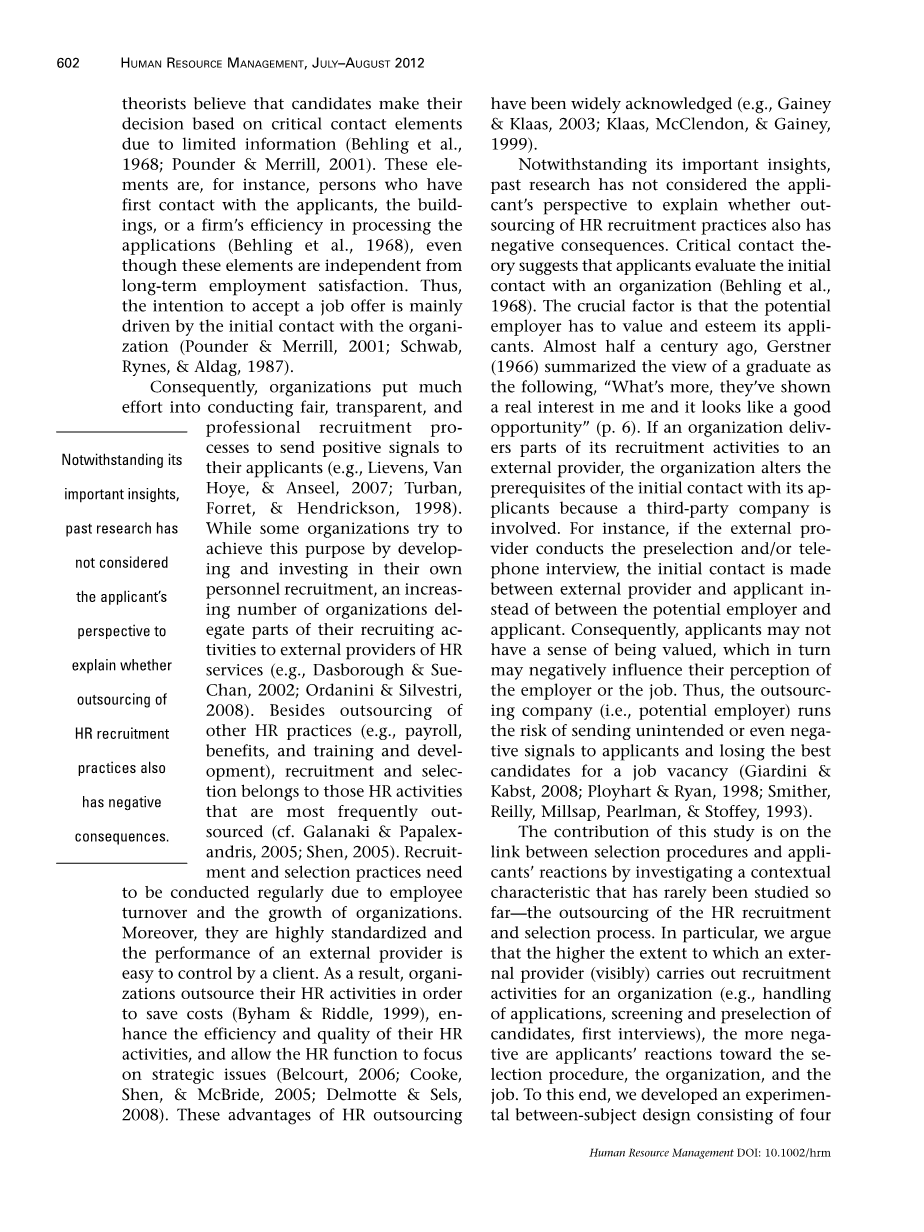 602 HUMAN RESOURCE MANAGEMENT, JULY–AUGUST 2012

theorists believe that candidates make their decision based on critical contact elements due to limited information (Behling et al., 1968; Pounder & Merrill, 2001). These elements are, for instance, persons who have first contact with the applicants, the buildings, or a firm's efficiency in processing the applications (Behling et al., 1968), even though these elements are independent from long-term employment satisfaction. Thus, the intention to accept a job offer is mainly driven by the initial contact with the organization (Pounder & Merrill, 2001; Schwab, Rynes, & Aldag, 1987).

Consequently, organizations put much effort into conducting fair, transparent, and professional recruitment processes to send positive signals to their applicants (e.g., Lievens, Van Hoye, & Anseel, 2007; Turban, Forret, & Hendrickson, 1998). While some organizations try to achieve this purpose by developing and investing in their own personnel recruitment, an increasing number of organizations delegate parts of their recruiting activities to external providers of HR services (e.g., Dasborough & Sue-Chan, 2002; Ordanini & Silvestri, 2008). Besides outsourcing of other HR practices (e.g., payroll, benefits, and training and development), recruitment and selection belongs to those HR activities that are most frequently outsourced (cf. Galanaki & Papalexandris, 2005; Shen, 2005). Recruitment and selection practices need to be conducted regularly due to employee turnover and the growth of organizations. Moreover, they are highly standardized and the performance of an external provider is easy to control by a client. As a result, organizations outsource their HR activities in order to save costs (Byham & Riddle, 1999), enhance the efficiency and quality of their HR activities, and allow the HR function to focus on strategic issues (Belcourt, 2006; Cooke, Shen, & McBride, 2005; Delmotte & Sels, 2008). These advantages of HR outsourcing

Notwithstanding its important insights, past research has not considered the applicant's perspective to explain whether outsourcing of HR recruitment practices also has negative consequences.

have been widely acknowledged (e.g., Gainey & Klaas, 2003; Klaas, McClendon, & Gainey, 1999).

Notwithstanding its important insights, past research has not considered the applicant's perspective to explain whether outsourcing of HR recruitment practices also has negative consequences. Critical contact theory suggests that applicants evaluate the initial contact with an organization (Behling et al., 1968). The crucial factor is that the potential employer has to value and esteem its applicants. Almost half a century ago, Gerstner (1966) summarized the view of a graduate as the following, "What's more, they've shown a real interest in me and it looks like a good opportunity" (p. 6). If an organization delivers parts of its recruitment activities to an external provider, the organization alters the prerequisites of the initial contact with its applicants because a third-party company is involved. For instance, if the external provider conducts the preselection and/or telephone interview, the initial contact is made between external provider and applicant instead of between the potential employer and applicant. Consequently, applicants may not have a sense of being valued, which in turn may negatively influence their perception of the employer or the job. Thus, the outsourcing company (i.e., potential employer) runs the risk of sending unintended or even negative signals to applicants and losing the best candidates for a job vacancy (Giardini & Kabst, 2008; Ployhart & Ryan, 1998; Smither, Reilly, Millsap, Pearlman, & Stoffey, 1993).

The contribution of this study is on the link between selection procedures and applicants' reactions by investigating a contextual characteristic that has rarely been studied so far—the outsourcing of the HR recruitment and selection process. In particular, we argue that the higher the extent to which an external provider (visibly) carries out recruitment activities for an organization (e.g., handling of applications, screening and preselection of candidates, first interviews), the more negative are applicants' reactions toward the selection procedure, the organization, and the job. To this end, we developed an experimental between-subject design consisting of four

Human Resource Management DOI: 10.1002/hrm